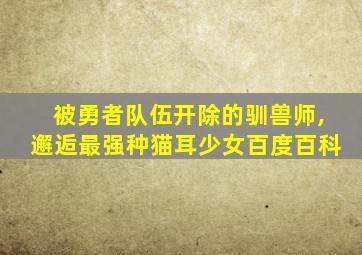 被勇者队伍开除的驯兽师，
邂逅最强种猫耳少女百度百科